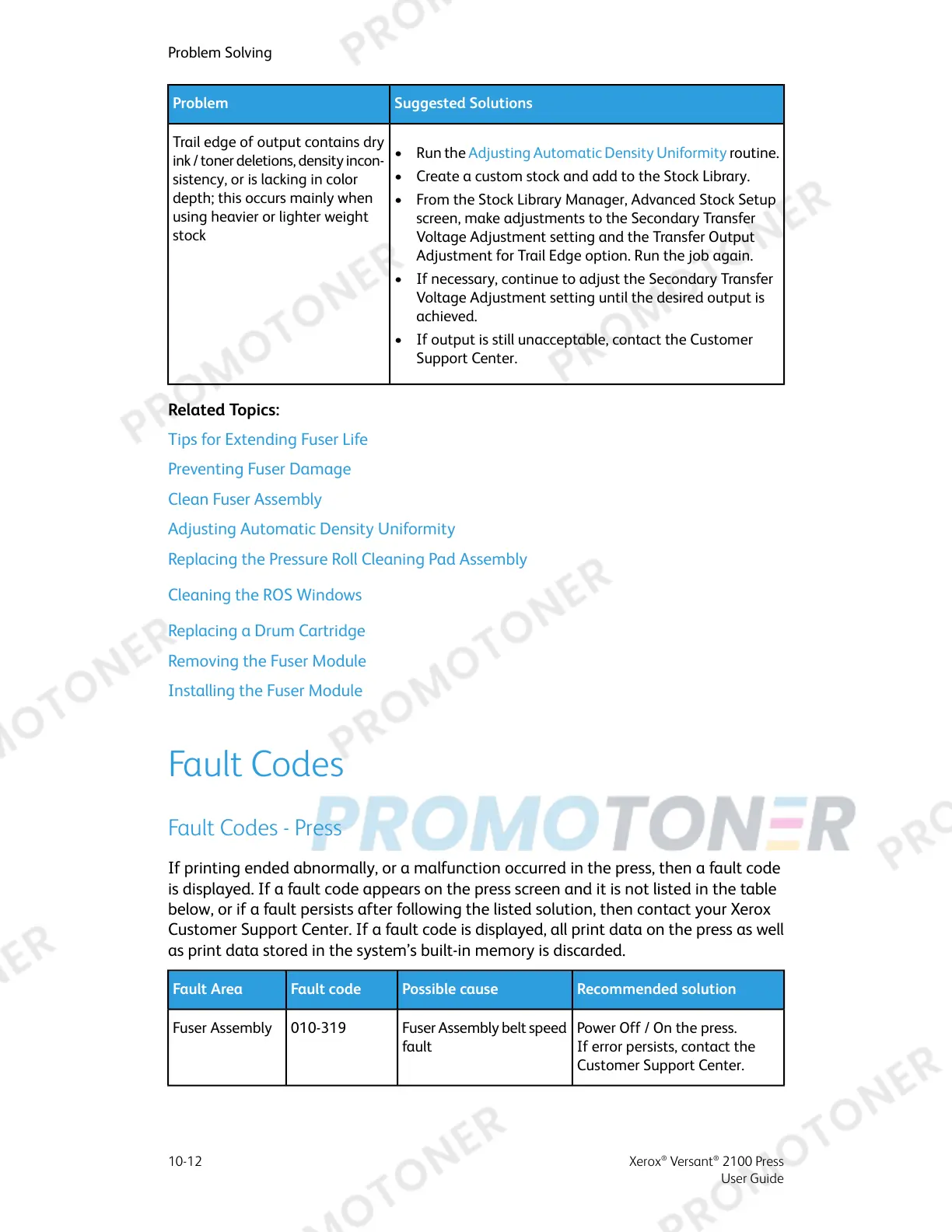 Problem Solving

| Problem | Suggested Solutions |
|---|---|
| Trail edge of output contains dry ink / toner deletions, density inconsistency, or is lacking in color depth; this occurs mainly when using heavier or lighter weight stock | • Run the Adjusting Automatic Density Uniformity routine. • Create a custom stock and add to the Stock Library. • From the Stock Library Manager, Advanced Stock Setup screen, make adjustments to the Secondary Transfer Voltage Adjustment setting and the Transfer Output Adjustment for Trail Edge option. Run the job again. • If necessary, continue to adjust the Secondary Transfer Voltage Adjustment setting until the desired output is achieved. • If output is still unacceptable, contact the Customer Support Center. |

Related Topics:

Tips for Extending Fuser Life

Preventing Fuser Damage

Clean Fuser Assembly

Adjusting Automatic Density Uniformity

Replacing the Pressure Roll Cleaning Pad Assembly

Cleaning the ROS Windows

Replacing a Drum Cartridge

Removing the Fuser Module

Installing the Fuser Module

Fault Codes

Fault Codes - Press

PROMOTONER

If printing ended abnormally, or a malfunction occurred in the press, then a fault code is displayed. If a fault code appears on the press screen and it is not listed in the table below, or if a fault persists after following the listed solution, then contact your Xerox Customer Support Center. If a fault code is displayed, all print data on the press as well as print data stored in the system's built-in memory is discarded.

| Fault Area | Fault code | Possible cause | Recommended solution |
|---|---|---|---|
| Fuser Assembly | 010-319 | Fuser Assembly belt speed fault | Power Off / On the press. If error persists, contact the Customer Support Center. |

10-12

Xerox® Versant® 2100 Press
User Guide